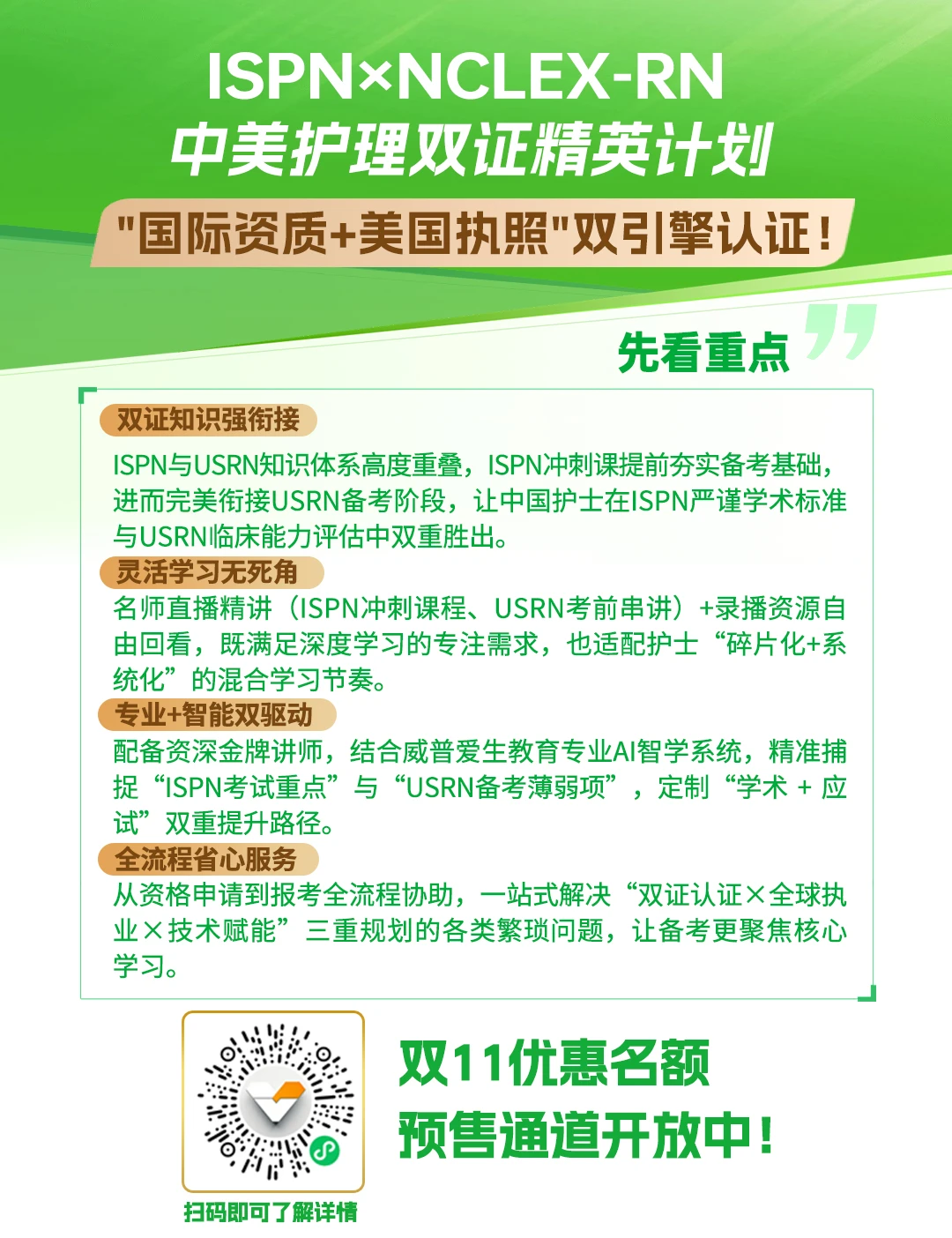 ISPN×NCLEX-RN
中美护理双证精英计划

"国际资质+美国执照"双引擎认证！

先看重点

双证知识强衔接

ISPN与USRN知识体系高度重叠，ISPN冲刺课提前夯实备考基础，进而完美衔接USRN备考阶段，让中国护士在ISPN严谨学术标准与USRN临床能力评估中双重胜出。

灵活学习无死角

名师直播精讲（ISPN冲刺课程、USRN考前串讲）+录播资源自由回看，既满足深度学习的专注需求，也适配护士“碎片化+系统化”的混合学习节奏。

专业+智能双驱动

配备资深金牌讲师，结合威普爱生教育专业AI智学系统，精准捕捉“ISPN考试重点”与“USRN备考薄弱项”，定制“学术 + 应试”双重提升路径。

全流程省心服务

从资格申请到报考全流程协助，一站式解决“双证认证×全球执业×技术赋能”三重规划的各类繁琐问题，让备考更聚焦核心学习。

扫码即可了解详情

双11优惠名额
预售通道开放中！